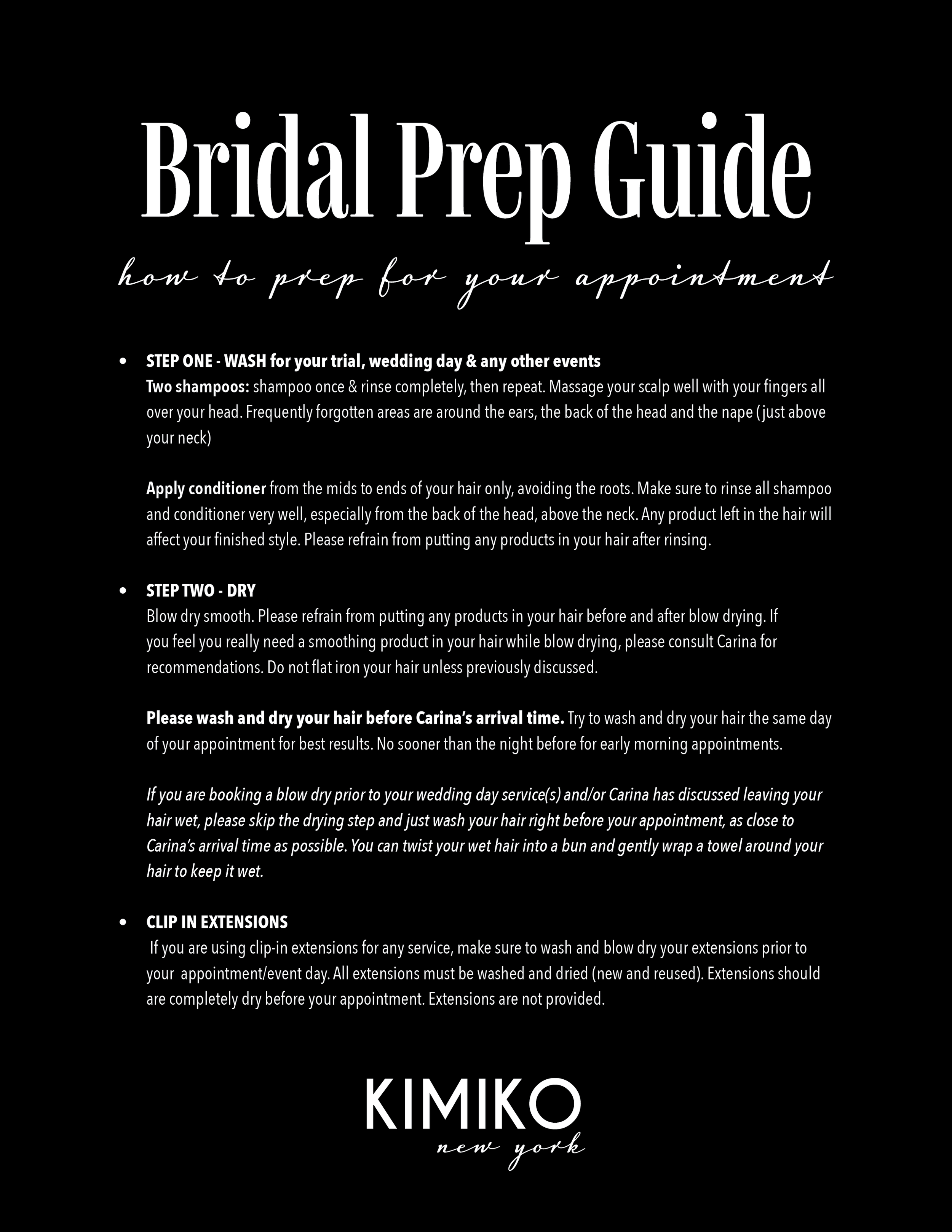 Bridal Prep Guide

how to prep for your appointment

• STEP ONE - WASH for your trial, wedding day & any other events
Two shampoos: shampoo once & rinse completely, then repeat. Massage your scalp well with your fingers all over your head. Frequently forgotten areas are around the ears, the back of the head and the nape (just above your neck)

Apply conditioner from the mids to ends of your hair only, avoiding the roots. Make sure to rinse all shampoo and conditioner very well, especially from the back of the head, above the neck. Any product left in the hair will affect your finished style. Please refrain from putting any products in your hair after rinsing.

• STEP TWO - DRY
Blow dry smooth. Please refrain from putting any products in your hair before and after blow drying. If you feel you really need a smoothing product in your hair while blow drying, please consult Carina for recommendations. Do not flat iron your hair unless previously discussed.

Please wash and dry your hair before Carina's arrival time. Try to wash and dry your hair the same day of your appointment for best results. No sooner than the night before for early morning appointments.

If you are booking a blow dry prior to your wedding day service(s) and/or Carina has discussed leaving your hair wet, please skip the drying step and just wash your hair right before your appointment, as close to Carina's arrival time as possible. You can twist your wet hair into a bun and gently wrap a towel around your hair to keep it wet.

• CLIP IN EXTENSIONS
If you are using clip-in extensions for any service, make sure to wash and blow dry your extensions prior to your appointment/event day. All extensions must be washed and dried (new and reused). Extensions should are completely dry before your appointment. Extensions are not provided.

KIMIKO
new york